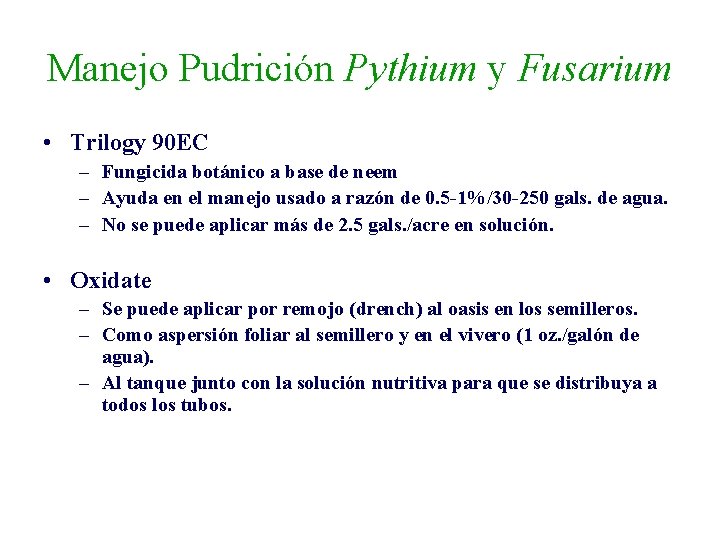 Manejo Pudrición Pythium y Fusarium

• Trilogy 90EC
– Fungicida botánico a base de neem
– Ayuda en el manejo usado a razón de 0.5-1%/30-250 gals. de agua.
– No se puede aplicar más de 2.5 gals./acre en solución.

• Oxidate
– Se puede aplicar por remojo (drench) al oasis en los semilleros.
– Como aspersión foliar al semillero y en el vivero (1 oz./galón de agua).
– Al tanque junto con la solución nutritiva para que se distribuya a todos los tubos.